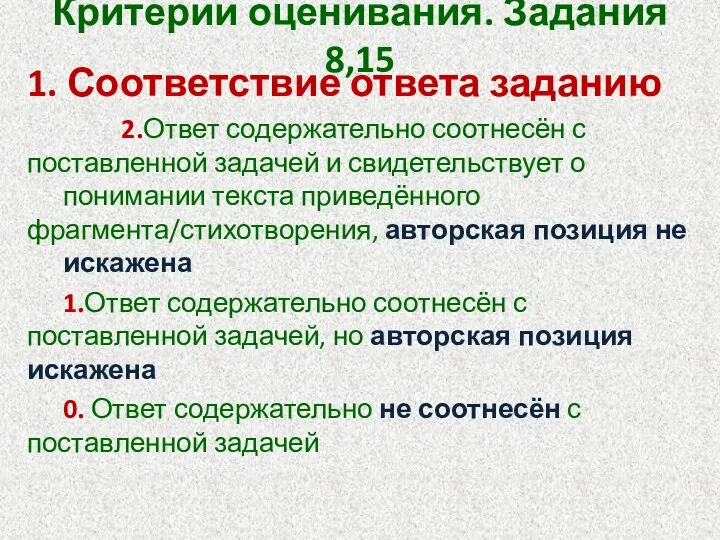 Критерии оценивания. Задания 8,15

1. Соответствие ответа заданию

2.Ответ содержательно соотнесён с поставленной задачей и свидетельствует о понимании текста приведённого фрагмента/стихотворения, авторская позиция не искажена

1.Ответ содержательно соотнесён с поставленной задачей, но авторская позиция искажена

0. Ответ содержательно не соотнесён с поставленной задачей